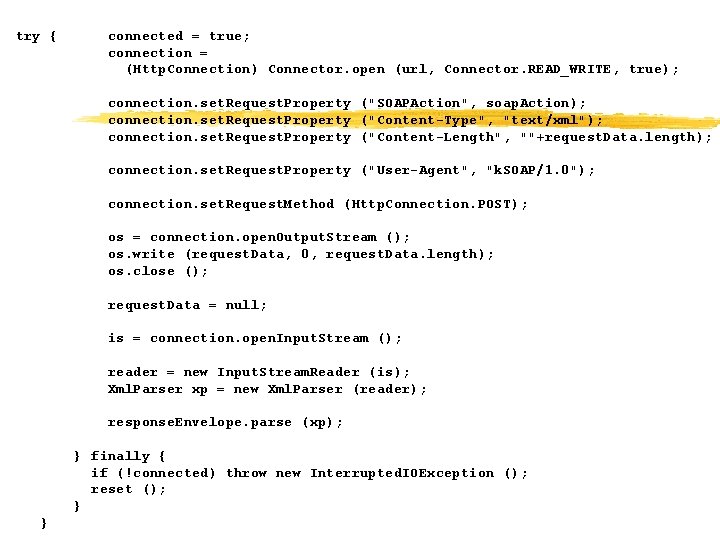 try {       connected = true;
            connection =
              (HttpConnection) Connector.open (url, Connector.READ_WRITE, true);

            connection.setRequestProperty ("SOAPAction", soapAction);
            connection.setRequestProperty ("Content-Type", "text/xml");
            connection.setRequestProperty ("Content-Length", ""+requestData.length);

            connection.setRequestProperty ("User-Agent", "kSOAP/1.0");

            connection.setRequestMethod (HttpConnection.POST);

            os = connection.openOutputStream ();
            os.write (requestData, 0, requestData.length);
            os.close ();

            requestData = null;

            is = connection.openInputStream ();

            reader = new InputStreamReader (is);
            XmlParser xp = new XmlParser (reader);

            responseEnvelope.parse (xp);

        } finally {
          if (!connected) throw new InterruptedIOException ();
          reset ();
        }
    }